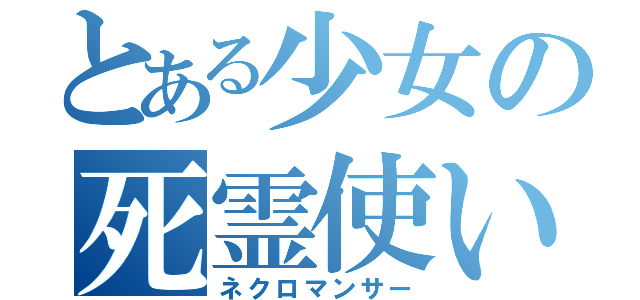 とある少女の
死霊使い
ネクロマンサー